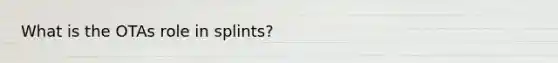 What is the OTAs role in splints?